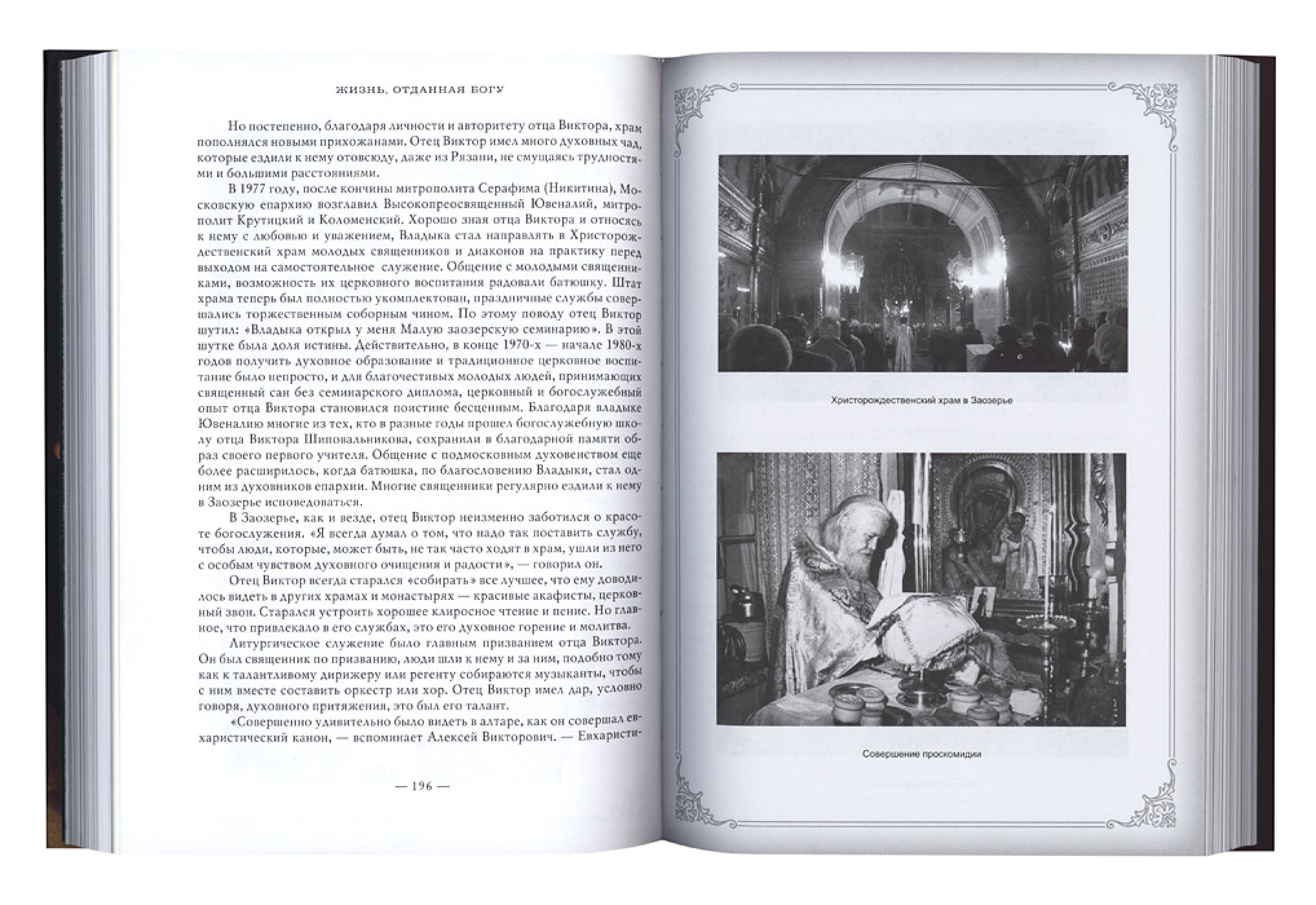 ЖИЗНЬ, ОТДАННАЯ БОГУ

Но постепенно, благодаря личности и авторитету отца Виктора, храм пополнялся новыми прихожанами. Отец Виктор имел много духовных чад, которые ездили к нему отовсюду, даже из Рязани, не смущаясь трудностями и большими расстояниями.

В 1977 году, после кончины митрополита Серафима (Никитина), Московскую епархию возглавил Высокопреосвященный Ювеналий, митрополит Крутицкий и Коломенский. Хорошо зная отца Виктора и относясь к нему с любовью и уважением, Владыка стал направлять в Христорождественский храм молодых священников и диаконов на практику перед выходом на самостоятельное служение. Общение с молодыми священниками, возможность их церковного воспитания радовали батюшку. Штат храма теперь был полностью укомплектован, праздничные службы совершались торжественным соборным чином. По этому поводу отец Виктор шутил: «Владыка открыл у меня Малую заозерскую семинарию». В этой шутке была доля истины. Действительно, в конце 1970-х — начале 1980-х годов получить духовное образование и традиционное церковное воспитание было непросто, и для благочестивых молодых людей, принимающих священный сан без семинарского диплома, церковный и богослужебный опыт отца Виктора становился поистине бесценным. Благодаря владыке Ювеналию многие из тех, кто в разные годы прошел богослужебную школу отца Виктора Шиповальникова, сохранили в благодарной памяти образ своего первого учителя. Общение с подмосковным духовенством еще более расширилось, когда батюшка, по благословению Владыки, стал одним из духовников епархии. Многие священники регулярно ездили к нему в Заозерье исповедоваться.

В Заозерье, как и везде, отец Виктор неизменно заботился о красоте богослужения. «Я всегда думал о том, что надо так поставить службу, чтобы люди, которые, может быть, не так часто ходят в храм, ушли из него с особым чувством духовного очищения и радости», — говорил он.

Отец Виктор всегда старался «собирать» все лучшее, что ему доводилось видеть в других храмах и монастырях — красивые акафисты, церковный звон. Старался устроить хорошее клиросное чтение и пение. Но главное, что привлекало в его службах, это его духовное горение и молитва.

Литургическое служение было главным призванием отца Виктора. Он был священник по призванию, люди шли к нему и за ним, подобно тому как к талантливому дирижеру или регенту собираются музыканты, чтобы с ним вместе составить оркестр или хор. Отец Виктор имел дар, условно говоря, духовного притяжения, это был его талант.

«Совершенно удивительно было видеть в алтаре, как он совершал евхаристический канон, — вспоминает Алексей Викторович. — Евхаристи-

— 196 —

Христорождественский храм в Заозерье

Совершение проскомидии